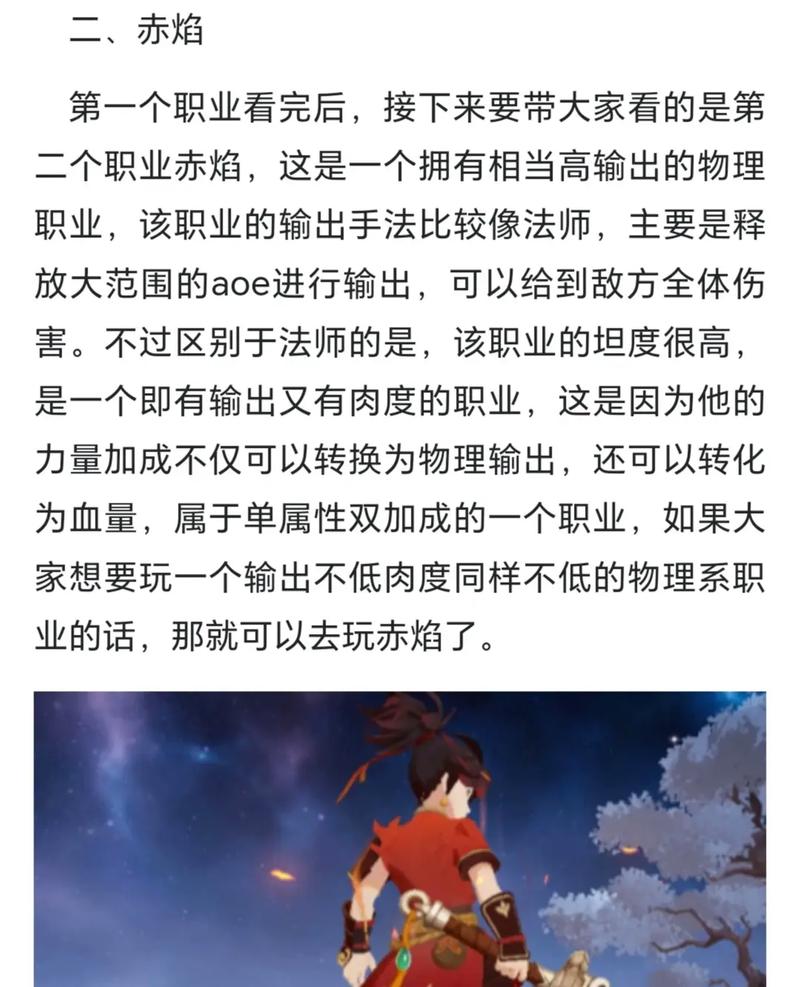 二、赤焰

第一个职业看完后，接下来要带大家看的是第二个职业赤焰，这是一个拥有相当高输出的物理职业，该职业的输出手法比较像法师，主要是释放大范围的aoe进行输出，可以给到敌方全体伤害。不过区别于法师的是，该职业的坦度很高，是一个即有输出又有肉度的职业，这是因为他的力量加成不仅可以转换为物理输出，还可以转化为血量，属于单属性双加成的一个职业，如果大家想要玩一个输出不低肉度同样不低的物理系职业的话，那就可以去玩赤焰了。